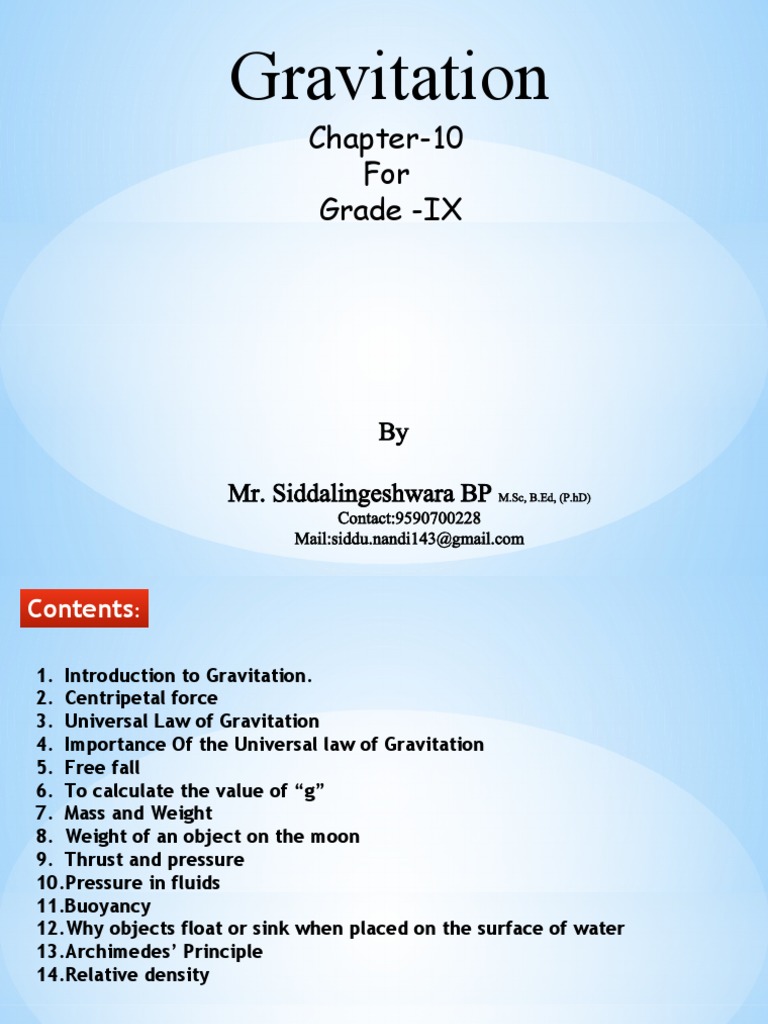 Gravitation

Chapter-10
For
Grade -IX

By

Mr. Siddalingeshwara BP M.Sc, B.Ed, (P.hD)
Contact:9590700228
Mail:siddu.nandi143@gmail.com

Contents:

1. Introduction to Gravitation.
2. Centripetal force
3. Universal Law of Gravitation
4. Importance Of the Universal law of Gravitation
5. Free fall
6. To calculate the value of “g”
7. Mass and Weight
8. Weight of an object on the moon
9. Thrust and pressure
10.Pressure in fluids
11.Buoyancy
12.Why objects float or sink when placed on the surface of water
13.Archimedes’ Principle
14.Relative density